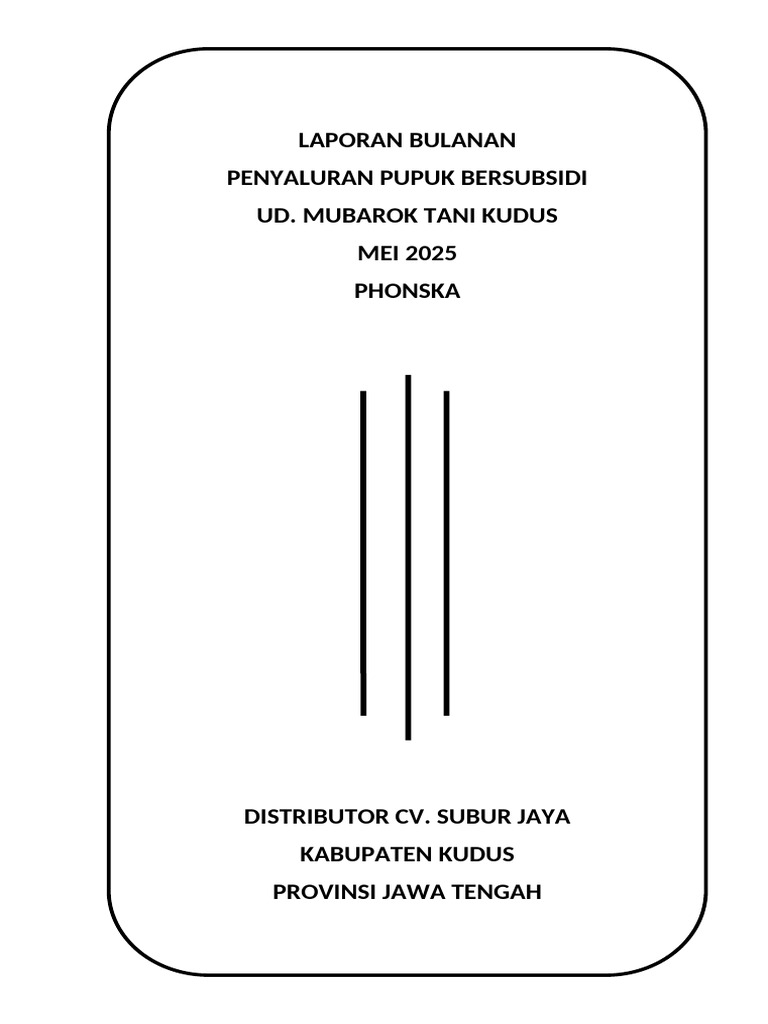 LAPORAN BULANAN
PENYALURAN PUPUK BERSUBSIDI
UD. MUBAROK TANI KUDUS
MEI 2025
PHONSKA

DISTRIBUTOR CV. SUBUR JAYA
KABUPATEN KUDUS
PROVINSI JAWA TENGAH